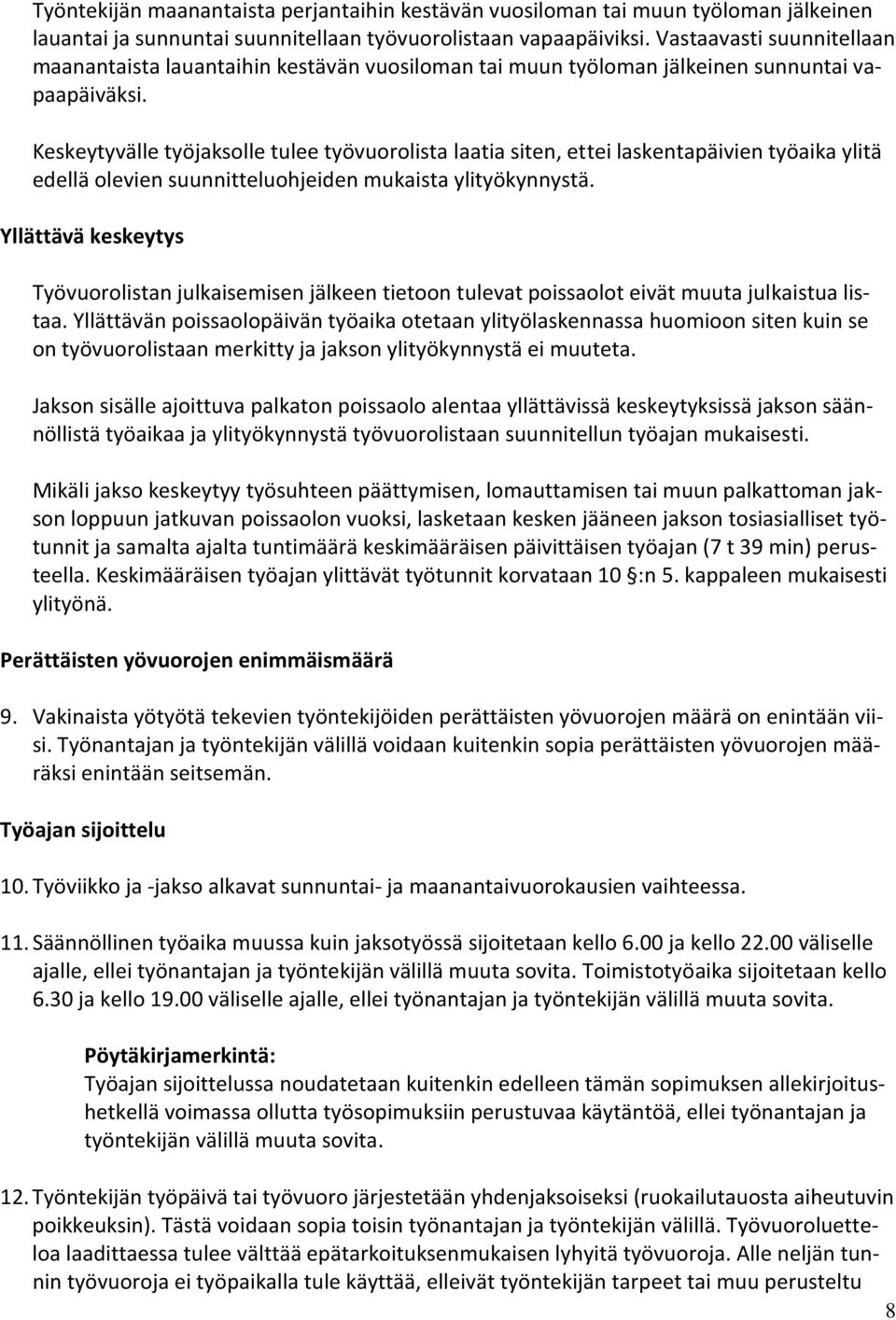 Työntekijän maanantaista perjantaihin kestävän vuosiloman tai muun työloman jälkeinen lauantai ja sunnuntai suunnitellaan työvuorolistaan vapaapäiviksi. Vastaavasti suunnitellaan maanantaista lauantaihin kestävän vuosiloman tai muun työloman jälkeinen sunnuntai vapaapäiväksi.

Keskeytyvälle työjaksolle tulee työvuorolista laatia siten, ettei laskentapäivien työaika ylitä edellä olevien suunnitteluohjeiden mukaista ylityökynnystä.

Yllättävä keskeytys

Työvuorolistan julkaisemisen jälkeen tietoon tulevat poissaolot eivät muuta julkaistua listaa. Yllättävän poissaolopäivän työaika otetaan ylityölaskennassa huomioon siten kuin se on työvuorolistaan merkitty ja jakson ylityökynnystä ei muuteta.

Jakson sisälle ajoittuva palkaton poissaolo alentaa yllättävissä keskeytyksissä jakson säännöllistä työaikaa ja ylityökynnystä työvuorolistaan suunnitellun työajan mukaisesti.

Mikäli jakso keskeytyy työsuhteen päättymisen, lomauttamisen tai muun palkattoman jakson loppuun jatkuvan poissaolon vuoksi, lasketaan kesken jääneen jakson tosiasialliset työtunnit ja samalta ajalta tuntimäärä keskimääräisen päivittäisen työajan (7 t 39 min) perusteella. Keskimääräisen työajan ylittävät työtunnit korvataan 10 §:n 5. kappaleen mukaisesti ylityönä.

Perättäisten yövuorojen enimmäismäärä

9. Vakinaista yötyötä tekevien työntekijöiden perättäisten yövuorojen määrä on enintään viisi. Työnantajan ja työntekijän välillä voidaan kuitenkin sopia perättäisten yövuorojen määräksi enintään seitsemän.

Työajan sijoittelu

10. Työviikko ja -jakso alkavat sunnuntai- ja maanantaivuorokausien vaihteessa.

11. Säännöllinen työaika muussa kuin jaksotyössä sijoitetaan kello 6.00 ja kello 22.00 väliselle ajalle, ellei työnantajan ja työntekijän välillä muuta sovita. Toimistotyöaika sijoitetaan kello 6.30 ja kello 19.00 väliselle ajalle, ellei työnantajan ja työntekijän välillä muuta sovita.

Pöytäkirjamerkintä:
Työajan sijoittelussa noudatetaan kuitenkin edelleen tämän sopimuksen allekirjoitushetkellä voimassa ollutta työsopimuksiin perustuvaa käytäntöä, ellei työnantajan ja työntekijän välillä muuta sovita.

12. Työntekijän työpäivä tai työvuoro järjestetään yhdenjaksoiseksi (ruokailutauosta aiheutuvin poikkeuksin). Tästä voidaan sopia toisin työnantajan ja työntekijän välillä. Työvuoroluetteloa laadittaessa tulee välttää epätarkoituksenmukaisen lyhyitä työvuoroja. Alle neljän tunnin työvuoroja ei työpaikalla tule käyttää, elleivät työntekijän tarpeet tai muu perusteltu

8